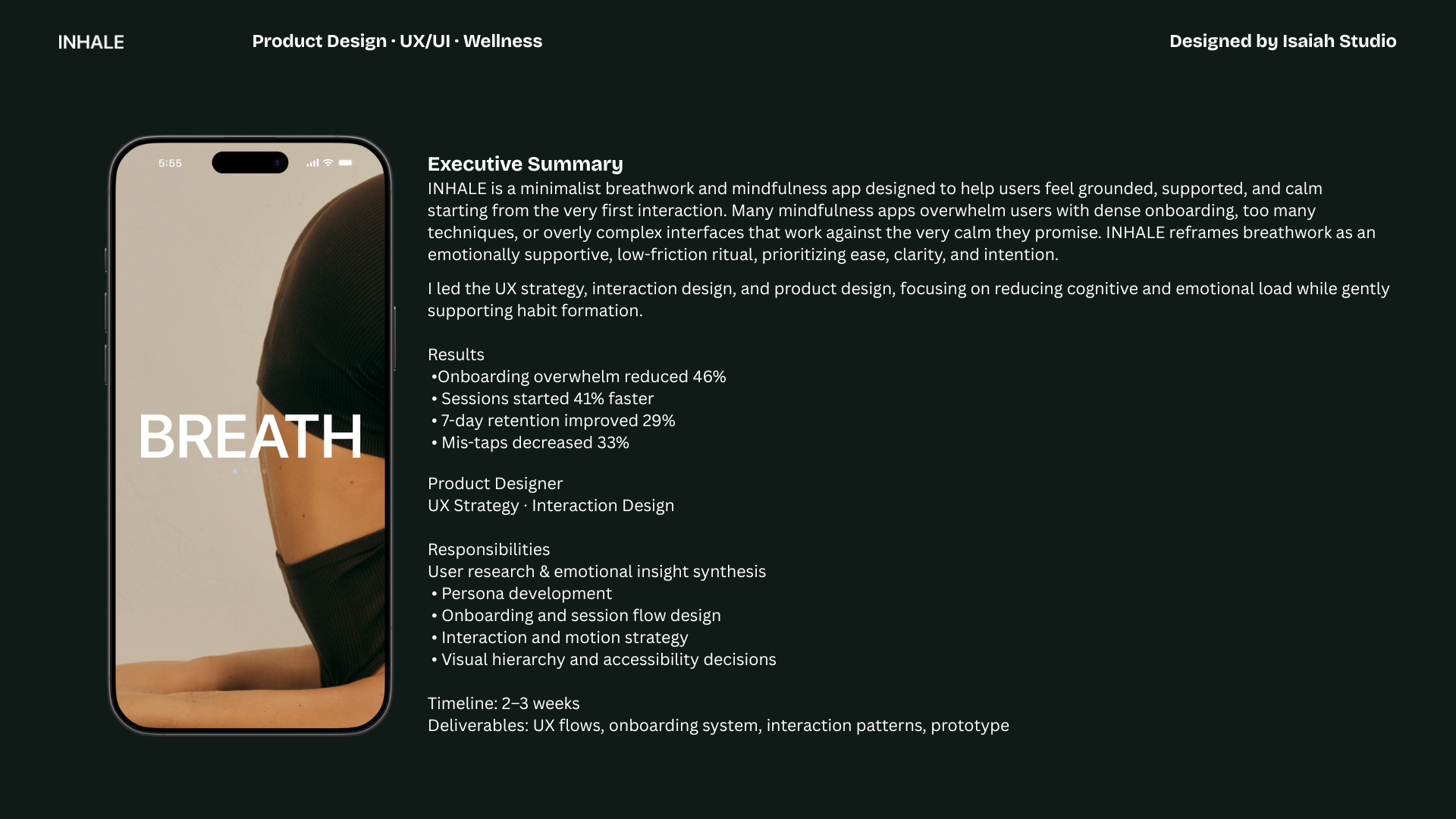 INHALE

Product Design · UX/UI · Wellness

Designed by Isaiah Studio

5:55

BREATH

Executive Summary
INHALE is a minimalist breathwork and mindfulness app designed to help users feel grounded, supported, and calm starting from the very first interaction. Many mindfulness apps overwhelm users with dense onboarding, too many techniques, or overly complex interfaces that work against the very calm they promise. INHALE reframes breathwork as an emotionally supportive, low-friction ritual, prioritizing ease, clarity, and intention.

I led the UX strategy, interaction design, and product design, focusing on reducing cognitive and emotional load while gently supporting habit formation.

Results
•Onboarding overwhelm reduced 46%
• Sessions started 41% faster
• 7-day retention improved 29%
• Mis-taps decreased 33%

Product Designer
UX Strategy · Interaction Design

Responsibilities
User research & emotional insight synthesis
• Persona development
• Onboarding and session flow design
• Interaction and motion strategy
• Visual hierarchy and accessibility decisions

Timeline: 2–3 weeks
Deliverables: UX flows, onboarding system, interaction patterns, prototype